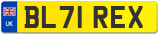 UK

BL71 REX